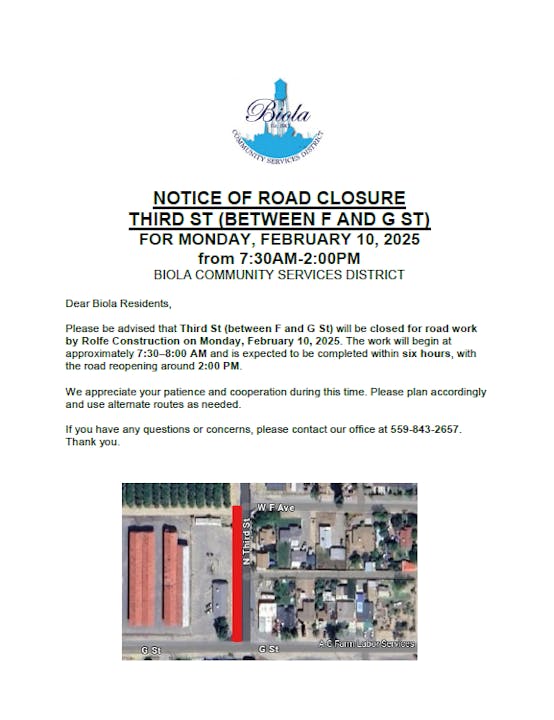 Biola

COMMUNITY SERVICES DISTRICT

NOTICE OF ROAD CLOSURE
THIRD ST (BETWEEN F AND G ST)
FOR MONDAY, FEBRUARY 10, 2025
from 7:30AM-2:00PM
BIOLA COMMUNITY SERVICES DISTRICT

Dear Biola Residents,

Please be advised that Third St (between F and G St) will be closed for road work by Rolfe Construction on Monday, February 10, 2025. The work will begin at approximately 7:30–8:00 AM and is expected to be completed within six hours, with the road reopening around 2:00 PM.

We appreciate your patience and cooperation during this time. Please plan accordingly and use alternate routes as needed.

If you have any questions or concerns, please contact our office at 559-843-2657. Thank you.

W F Ave
N Third St
G St
G St
A C Farm Labor Services